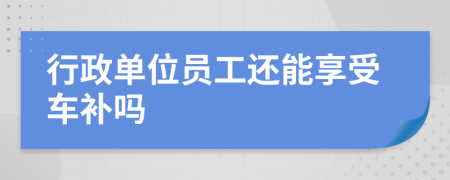 行政单位员工还能享受车补吗